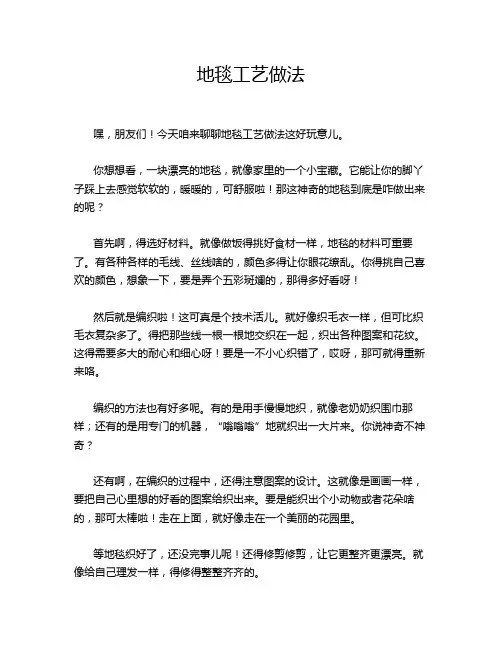 地毯工艺做法

嘿，朋友们！今天咱来聊聊地毯工艺做法这好玩意儿。

你想想看，一块漂亮的地毯，就像家里的一个小宝藏。它能让你的脚丫子踩上去感觉软软的，暖暖的，可舒服啦！那这神奇的地毯到底是咋做出来的呢？

首先啊，得选好材料。就像做饭得挑好食材一样，地毯的材料可重要了。有各种各样的毛线、丝线啥的，颜色多得让你眼花缭乱。你得挑自己喜欢的颜色，想象一下，要是弄个五彩斑斓的，那得多好看呀！

然后就是编织啦！这可真是个技术活儿。就好像织毛衣一样，但可比织毛衣复杂多了。得把那些线一根一根地交织在一起，织出各种图案和花纹。这得需要多大的耐心和细心呀！要是一不小心织错了，哎呀，那可就得重新来咯。

编织的方法也有好多呢。有的是用手慢慢地织，就像老奶奶织围巾那样；还有的是用专门的机器，“嗡嗡嗡”地就织出一大片来。你说神奇不神奇？

还有啊，在编织的过程中，还得注意图案的设计。这就像是画画一样，要把自己心里想的好看的图案给织出来。要是能织出个小动物或者花朵啥的，那可太棒啦！走在上面，就好像走在一个美丽的花园里。

等地毯织好了，还没完事儿呢！还得修剪修剪，让它更整齐更漂亮。就像给自己理发一样，得修得整整齐齐的。